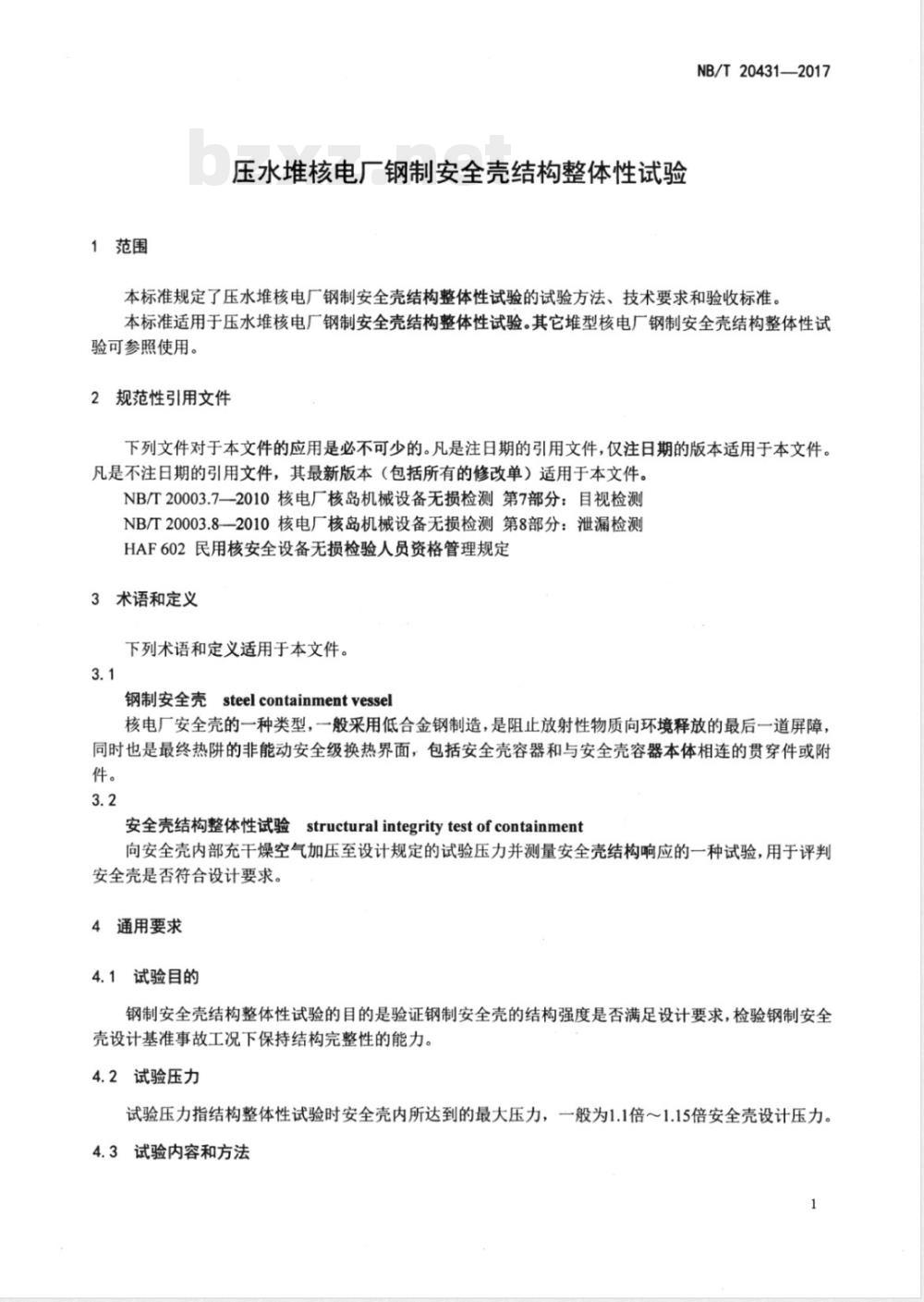 NB/T 20431—2017

bzxz.net

压水堆核电厂钢制安全壳结构整体性试验

1 范围

本标准规定了压水堆核电厂钢制安全壳结构整体性试验的试验方法、技术要求和验收标准。

本标准适用于压水堆核电厂钢制安全壳结构整体性试验。其它堆型核电厂钢制安全壳结构整体性试验可参照使用。

2 规范性引用文件

下列文件对于本文件的应用是必不可少的。凡是注日期的引用文件，仅注日期的版本适用于本文件。凡是不注日期的引用文件，其最新版本（包括所有的修改单）适用于本文件。

NB/T 20003.7—2010 核电厂核岛机械设备无损检测 第7部分：目视检测

NB/T 20003.8—2010 核电厂核岛机械设备无损检测 第8部分：泄漏检测

HAF 602 民用核安全设备无损检验人员资格管理规定

3 术语和定义

下列术语和定义适用于本文件。

3.1

钢制安全壳 steel containment vessel

核电厂安全壳的一种类型，一般采用低合金钢制造，是阻止放射性物质向环境释放的最后一道屏障，同时也是最终热阱的非能动安全级换热界面，包括安全壳容器和与安全壳容器本体相连的贯穿件或附件。

3.2

安全壳结构整体性试验 structural integrity test of containment

向安全壳内部充干燥空气加压至设计规定的试验压力并测量安全壳结构响应的一种试验，用于评判安全壳是否符合设计要求。

4 通用要求

4.1 试验目的

钢制安全壳结构整体性试验的目的是验证钢制安全壳的结构强度是否满足设计要求，检验钢制安全壳设计基准事故工况下保持结构完整性的能力。

4.2 试验压力

试验压力指结构整体性试验时安全壳内所达到的最大压力，一般为1.1倍～1.15倍安全壳设计压力。

4.3 试验内容和方法

1